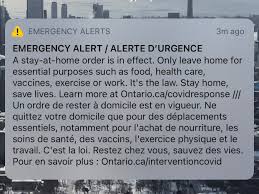 EMERGENCY ALERTS 3m ago

EMERGENCY ALERT / ALERTE D'URGENCE
A stay-at-home order is in effect. Only leave home for essential purposes such as food, health care, vaccines, exercise or work. It's the law. Stay home, save lives. Learn more at Ontario.ca/covidresponse /// Un ordre de rester à domicile est en vigueur. Ne quittez votre domicile que pour des déplacements essentiels, notamment pour l'achat de nourriture, les soins de santé, des vaccins, l'exercice physique et le travail. C'est la loi. Restez chez vous, sauvez des vies. Pour en savoir plus : Ontario.ca/interventioncovid